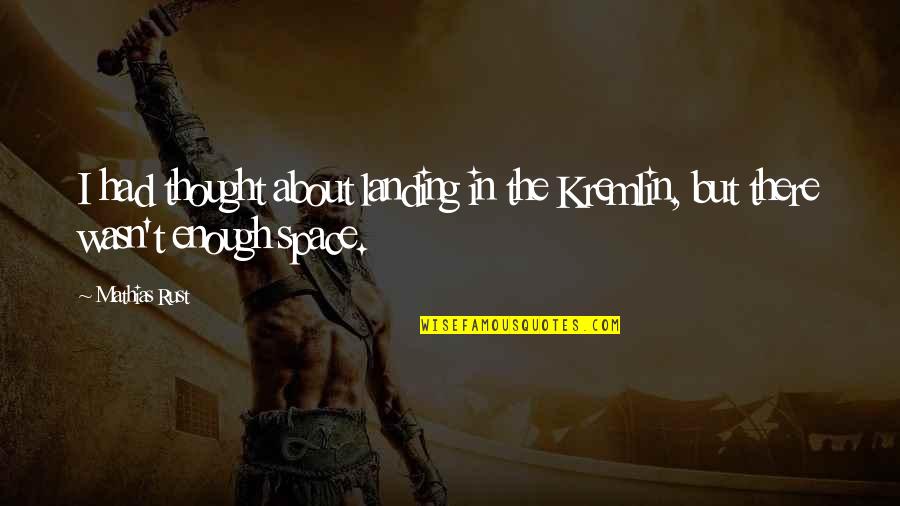 I had thought about landing in the Kremlin, but there wasn't enough space.

~ Mathias Rust

WISEFAMOUSQUOTES.COM